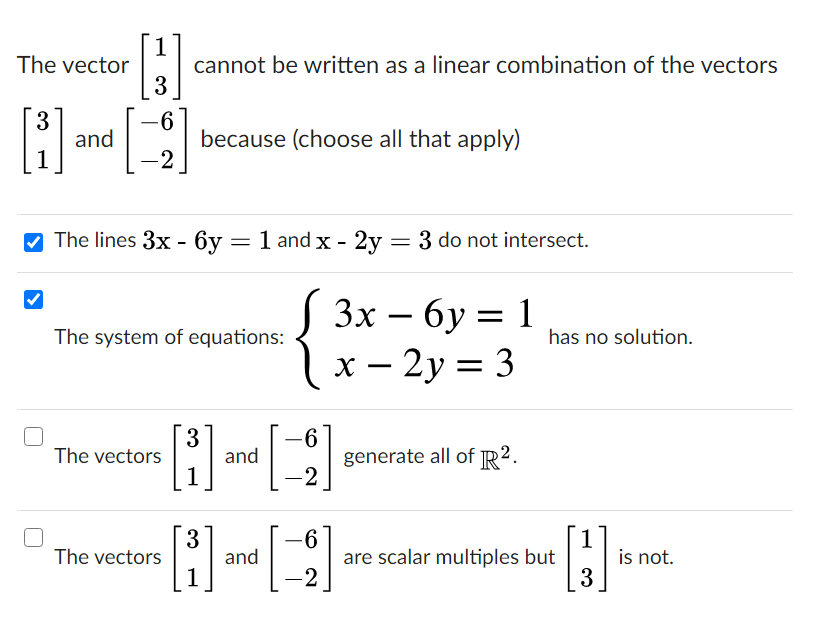 The vector $\begin{bmatrix} 1 \\ 3 \end{bmatrix}$ cannot be written as a linear combination of the vectors $\begin{bmatrix} 3 \\ 1 \end{bmatrix}$ and $\begin{bmatrix} -6 \\ -2 \end{bmatrix}$ because (choose all that apply)

The lines $3x - 6y = 1$ and $x - 2y = 3$ do not intersect.

The system of equations: $\begin{cases} 3x - 6y = 1 \\ x - 2y = 3 \end{cases}$ has no solution.

The vectors $\begin{bmatrix} 3 \\ 1 \end{bmatrix}$ and $\begin{bmatrix} -6 \\ -2 \end{bmatrix}$ generate all of $\mathbb{R}^2$.

The vectors $\begin{bmatrix} 3 \\ 1 \end{bmatrix}$ and $\begin{bmatrix} -6 \\ -2 \end{bmatrix}$ are scalar multiples but $\begin{bmatrix} 1 \\ 3 \end{bmatrix}$ is not.